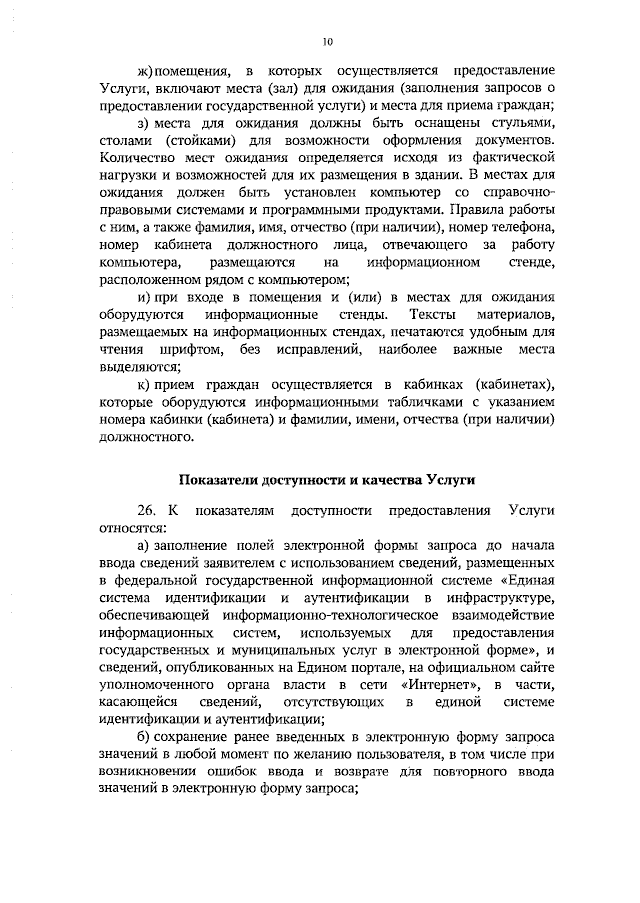 10

ж) помещения, в которых осуществляется предоставление Услуги, включают места (зал) для ожидания (заполнения запросов о предоставлении государственной услуги) и места для приема граждан;

з) места для ожидания должны быть оснащены стульями, столами (стойками) для возможности оформления документов. Количество мест ожидания определяется исходя из фактической нагрузки и возможностей для их размещения в здании. В местах для ожидания должен быть установлен компьютер со справочно-правовыми системами и программными продуктами. Правила работы с ним, а также фамилия, имя, отчество (при наличии), номер телефона, номер кабинета должностного лица, отвечающего за работу компьютера, размещаются на информационном стенде, расположенном рядом с компьютером;

и) при входе в помещения и (или) в местах для ожидания оборудуются информационные стенды. Тексты материалов, размещаемых на информационных стендах, печатаются удобным для чтения шрифтом, без исправлений, наиболее важные места выделяются;

к) прием граждан осуществляется в кабинках (кабинетах), которые оборудуются информационными табличками с указанием номера кабинки (кабинета) и фамилии, имени, отчества (при наличии) должностного.

Показатели доступности и качества Услуги

26. К показателям доступности предоставления Услуги относятся:

а) заполнение полей электронной формы запроса до начала ввода сведений заявителем с использованием сведений, размещенных в федеральной государственной информационной системе «Единая система идентификации и аутентификации в инфраструктуре, обеспечивающей информационно-технологическое взаимодействие информационных систем, используемых для предоставления государственных и муниципальных услуг в электронной форме», и сведений, опубликованных на Едином портале, на официальном сайте уполномоченного органа власти в сети «Интернет», в части, касающейся сведений, отсутствующих в единой системе идентификации и аутентификации;

б) сохранение ранее введенных в электронную форму запроса значений в любой момент по желанию пользователя, в том числе при возникновении ошибок ввода и возврате для повторного ввода значений в электронную форму запроса;